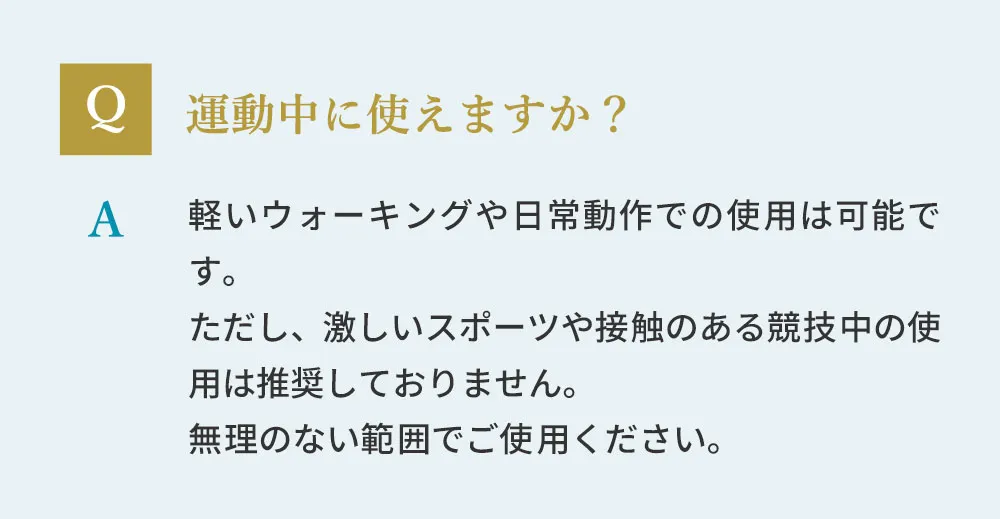 Q 運動中に使えますか？

A 軽いウォーキングや日常動作での使用は可能です。
ただし、激しいスポーツや接触のある競技中の使用は推奨しておりません。
無理のない範囲でご使用ください。